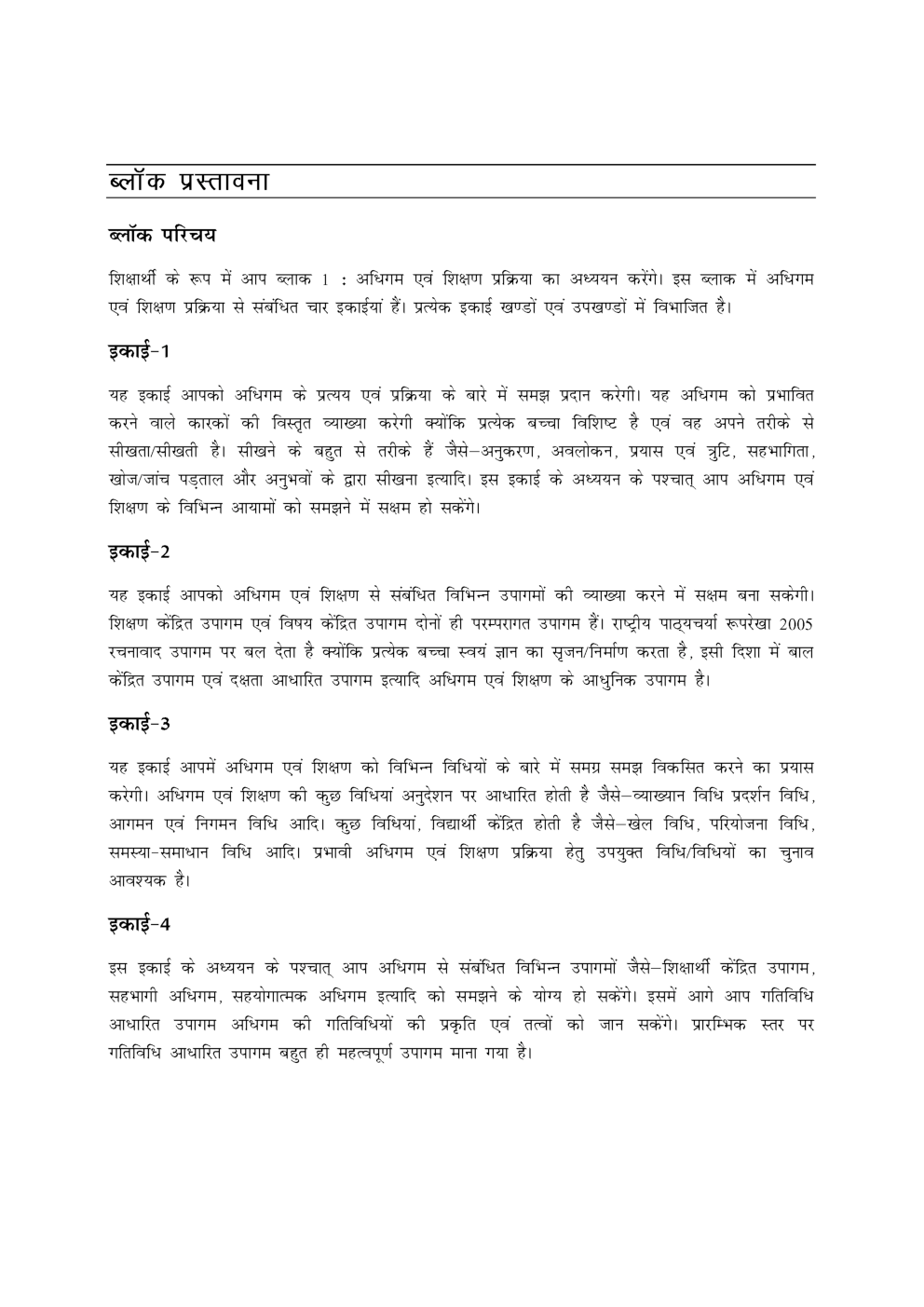 ब्लॉक प्रस्तावना

ब्लॉक परिचय

शिक्षार्थी के रूप में आप ब्लाक 1 : अधिगम एवं शिक्षण प्रक्रिया का अध्ययन करेंगे। इस ब्लाक में अधिगम एवं शिक्षण प्रक्रिया से संबंधित चार इकाईयां हैं। प्रत्येक इकाई खण्डों एवं उपखण्डों में विभाजित है।

इकाई-1

यह इकाई आपको अधिगम के प्रत्यय एवं प्रक्रिया के बारे में समझ प्रदान करेगी। यह अधिगम को प्रभावित करने वाले कारकों की विस्तृत व्याख्या करेगी क्योंकि प्रत्येक बच्चा विशिष्ट है एवं वह अपने तरीके से सीखता/सीखती है। सीखने के बहुत से तरीके हैं जैसे–अनुकरण, अवलोकन, प्रयास एवं त्रुटि, सहभागिता, खोज/जांच पड़ताल और अनुभवों के द्वारा सीखना इत्यादि। इस इकाई के अध्ययन के पश्चात् आप अधिगम एवं शिक्षण के विभिन्न आयामों को समझने में सक्षम हो सकेंगे।

इकाई-2

यह इकाई आपको अधिगम एवं शिक्षण से संबंधित विभिन्न उपागमों की व्याख्या करने में सक्षम बना सकेगी। शिक्षण केंद्रित उपागम एवं विषय केंद्रित उपागम दोनों ही परम्परागत उपागम हैं। राष्ट्रीय पाठ्यचर्या रूपरेखा 2005 रचनावाद उपागम पर बल देता है क्योंकि प्रत्येक बच्चा स्वयं ज्ञान का सृजन/निर्माण करता है, इसी दिशा में बाल केंद्रित उपागम एवं दक्षता आधारित उपागम इत्यादि अधिगम एवं शिक्षण के आधुनिक उपागम है।

इकाई-3

यह इकाई आपमें अधिगम एवं शिक्षण को विभिन्न विधियों के बारे में समग्र समझ विकसित करने का प्रयास करेगी। अधिगम एवं शिक्षण की कुछ विधियां अनुदेशन पर आधारित होती है जैसे–व्याख्यान विधि प्रदर्शन विधि, आगमन एवं निगमन विधि आदि। कुछ विधियां, विद्यार्थी केंद्रित होती है जैसे–खेल विधि, परियोजना विधि, समस्या-समाधान विधि आदि। प्रभावी अधिगम एवं शिक्षण प्रक्रिया हेतु उपयुक्त विधि/विधियों का चुनाव आवश्यक है।

इकाई-4

इस इकाई के अध्ययन के पश्चात् आप अधिगम से संबंधित विभिन्न उपागमों जैसे–शिक्षार्थी केंद्रित उपागम, सहभागी अधिगम, सहयोगात्मक अधिगम इत्यादि को समझने के योग्य हो सकेंगे। इसमें आगे आप गतिविधि आधारित उपागम अधिगम की गतिविधियों की प्रकृति एवं तत्वों को जान सकेंगे। प्रारम्भिक स्तर पर गतिविधि आधारित उपागम बहुत ही महत्वपूर्ण उपागम माना गया है।